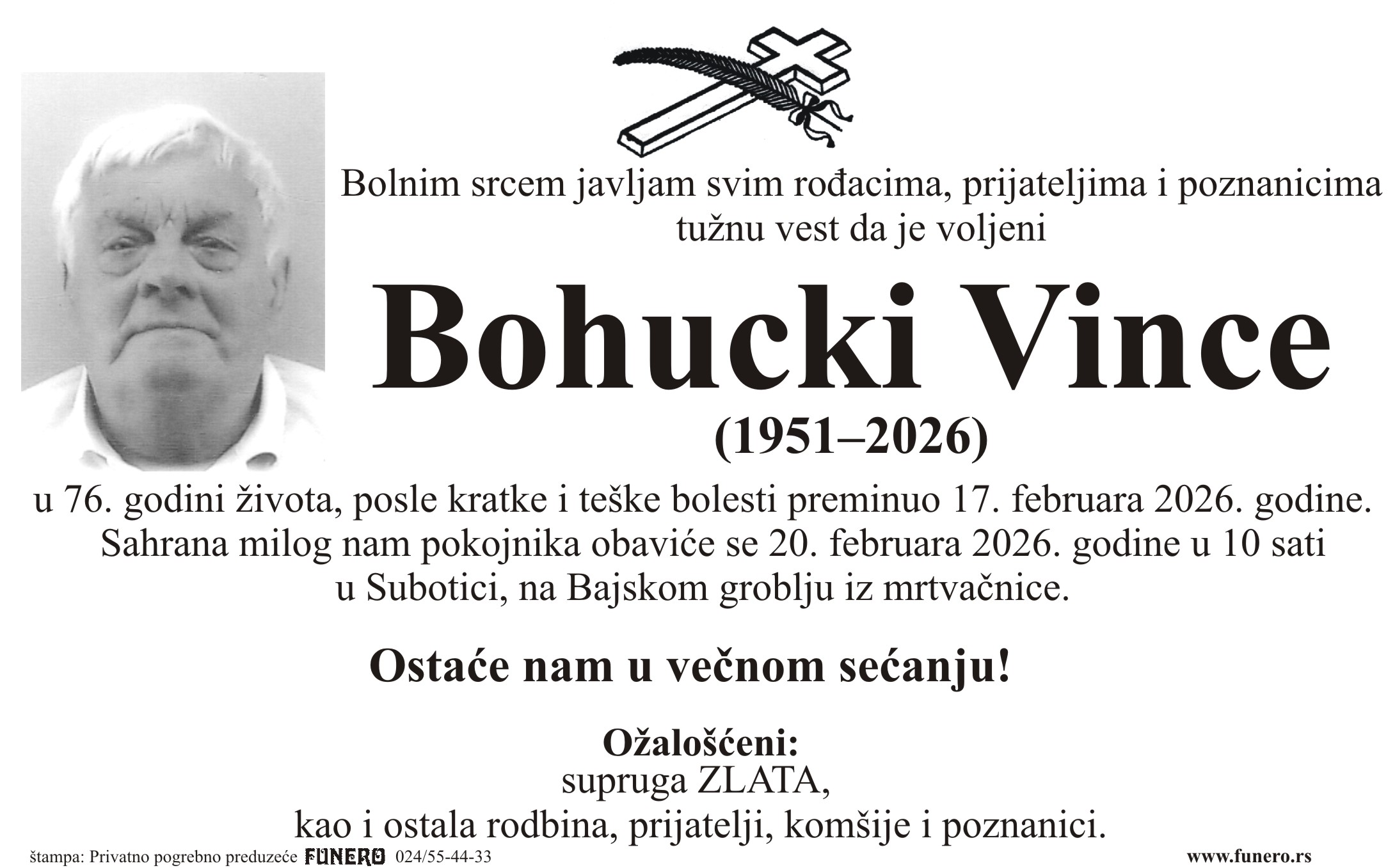 Bolnim srcem javljam svim rođacima, prijateljima i poznanicima tužnu vest da je voljeni

Bohucki Vince

(1951–2026)

u 76. godini života, posle kratke i teške bolesti preminuo 17. februara 2026. godine. Sahrana milog nam pokojnika obaviće se 20. februara 2026. godine u 10 sati u Subotici, na Bajskom groblju iz mrtvačnice.

Ostaće nam u večnom sećanju!

Ožalošćeni:
supruga ZLATA,
kao i ostala rodbina, prijatelji, komšije i poznanici.

štampa: Privatno pogrebno preduzeće FUNERO 024/55-44-33

www.funero.rs